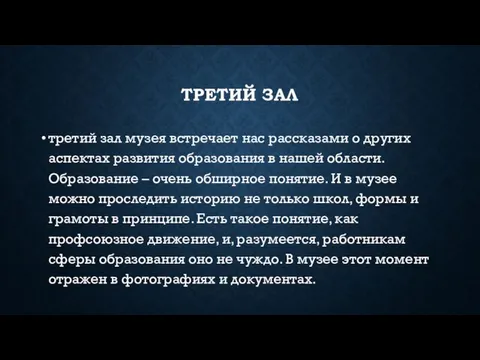 ТРЕТИЙ ЗАЛ

• третий зал музея встречает нас рассказами о других аспектах развития образования в нашей области. Образование – очень обширное понятие. И в музее можно проследить историю не только школ, формы и грамоты в принципе. Есть такое понятие, как профсоюзное движение, и, разумеется, работникам сферы образования оно не чуждо. В музее этот момент отражен в фотографиях и документах.